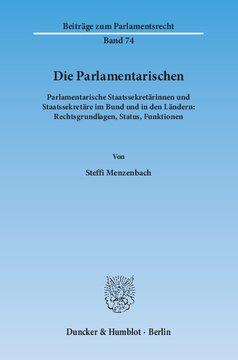 Beiträge zum Parlamentsrecht

Band 74

Die Parlamentarischen

Parlamentarische Staatssekretärinnen und Staatssekretäre im Bund und in den Ländern: Rechtsgrundlagen, Status, Funktionen

Von

Steffi Menzenbach

Duncker & Humblot · Berlin